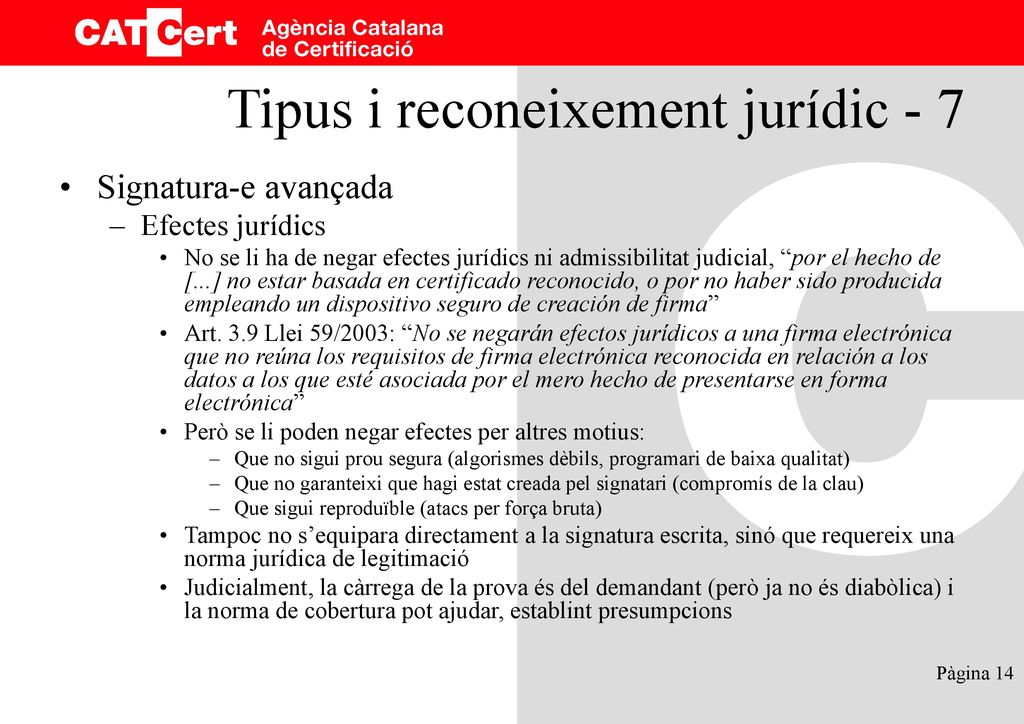 CATCert Agència Catalana de Certificació

Tipus i reconeixement jurídic - 7

• Signatura-e avançada
– Efectes jurídics
• No se li ha de negar efectes jurídics ni admissibilitat judicial, “por el hecho de [...] no estar basada en certificado reconocido, o por no haber sido producida empleando un dispositivo seguro de creación de firma”
• Art. 3.9 Llei 59/2003: “No se negarán efectos jurídicos a una firma electrónica que no reúna los requisitos de firma electrónica reconocida en relación a los datos a los que esté asociada por el mero hecho de presentarse en forma electrónica”
• Però se li poden negar efectes per altres motius:
– Que no sigui prou segura (algorismes dèbils, programari de baixa qualitat)
– Que no garanteixi que hagi estat creada pel signatari (compromís de la clau)
– Que sigui reproduïble (atacs per força bruta)
• Tampoc no s’equipara directament a la signatura escrita, sinó que requereix una norma jurídica de legitimació
• Judicialment, la càrrega de la prova és del demandant (però ja no és diabòlica) i la norma de cobertura pot ajudar, establint presumpcions

Pàgina 14